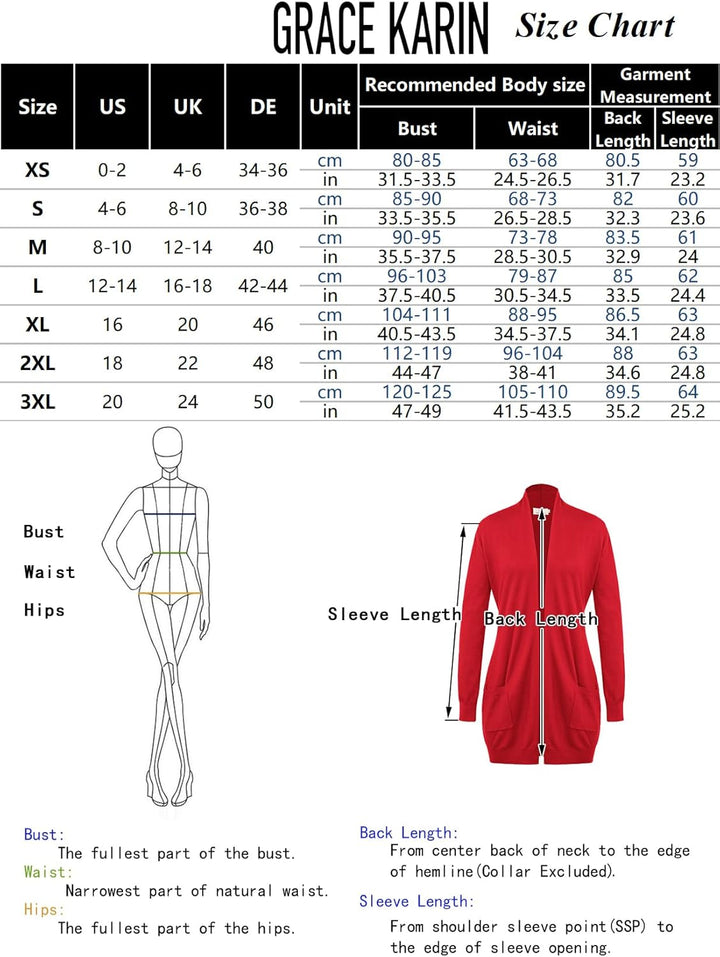 GRACE KARIN Size Chart

| Size | US | UK | DE | Unit | Recommended Body size: Bust | Recommended Body size: Waist | Garment Measurement: Back Length | Garment Measurement: Sleeve Length |
|---|---|---|---|---|---|---|---|---|
| XS | 0-2 | 4-6 | 34-36 | cm | 80-85 | 63-68 | 80.5 | 59 |
| | | | | in | 31.5-33.5 | 24.5-26.5 | 31.7 | 23.2 |
| S | 4-6 | 8-10 | 36-38 | cm | 85-90 | 68-73 | 82 | 60 |
| | | | | in | 33.5-35.5 | 26.5-28.5 | 32.3 | 23.6 |
| M | 8-10 | 12-14 | 40 | cm | 90-95 | 73-78 | 83.5 | 61 |
| | | | | in | 35.5-37.5 | 28.5-30.5 | 32.9 | 24 |
| L | 12-14 | 16-18 | 42-44 | cm | 96-103 | 79-87 | 85 | 62 |
| | | | | in | 37.5-40.5 | 30.5-34.5 | 33.5 | 24.4 |
| XL | 16 | 20 | 46 | cm | 104-111 | 88-95 | 86.5 | 63 |
| | | | | in | 40.5-43.5 | 34.5-37.5 | 34.1 | 24.8 |
| 2XL | 18 | 22 | 48 | cm | 112-119 | 96-104 | 88 | 63 |
| | | | | in | 44-47 | 38-41 | 34.6 | 24.8 |
| 3XL | 20 | 24 | 50 | cm | 120-125 | 105-110 | 89.5 | 64 |
| | | | | in | 47-49 | 41.5-43.5 | 35.2 | 25.2 |

Bust
Waist
Hips

Sleeve Length
Back Length

Bust:
The fullest part of the bust.
Waist:
Narrowest part of natural waist.
Hips:
The fullest part of the hips.

Back Length:
From center back of neck to the edge of hemline(Collar Excluded).
Sleeve Length:
From shoulder sleeve point(SSP) to the edge of sleeve opening.